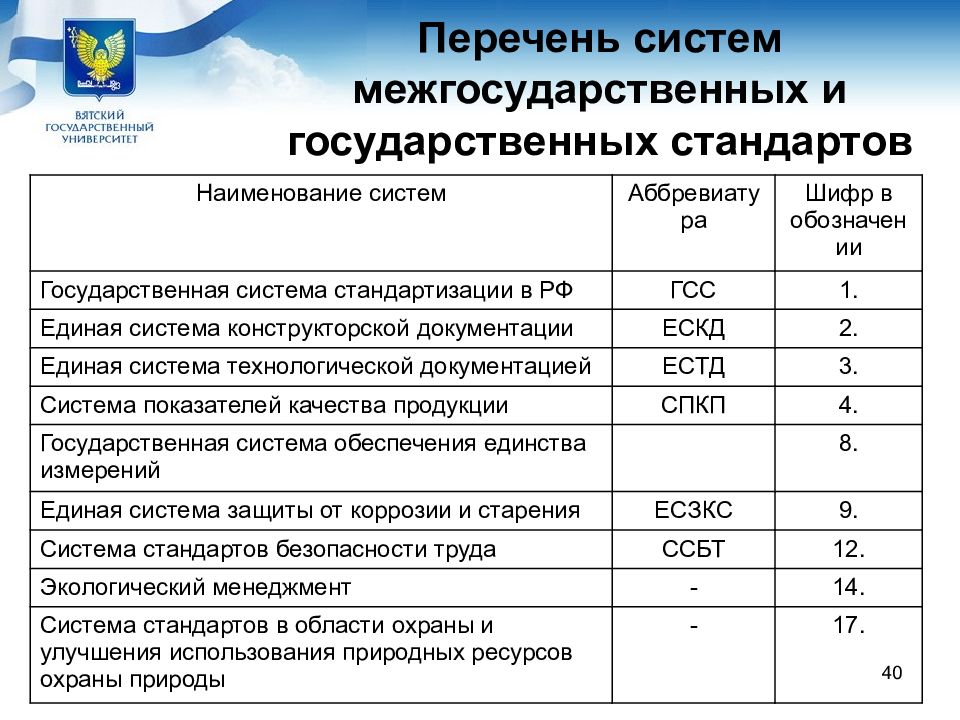 ВЯТСКИЙ ГОСУДАРСТВЕННЫЙ УНИВЕРСИТЕТ

Перечень систем межгосударственных и государственных стандартов

| Наименование систем | Аббревиатура | Шифр в обозначении |
|---|---|---|
| Государственная система стандартизации в РФ | ГСС | 1. |
| Единая система конструкторской документации | ЕСКД | 2. |
| Единая система технологической документацией | ЕСТД | 3. |
| Система показателей качества продукции | СПКП | 4. |
| Государственная система обеспечения единства измерений | | 8. |
| Единая система защиты от коррозии и старения | ЕСЗКС | 9. |
| Система стандартов безопасности труда | ССБТ | 12. |
| Экологический менеджмент | - | 14. |
| Система стандартов в области охраны и улучшения использования природных ресурсов охраны природы | - | 17. |

40